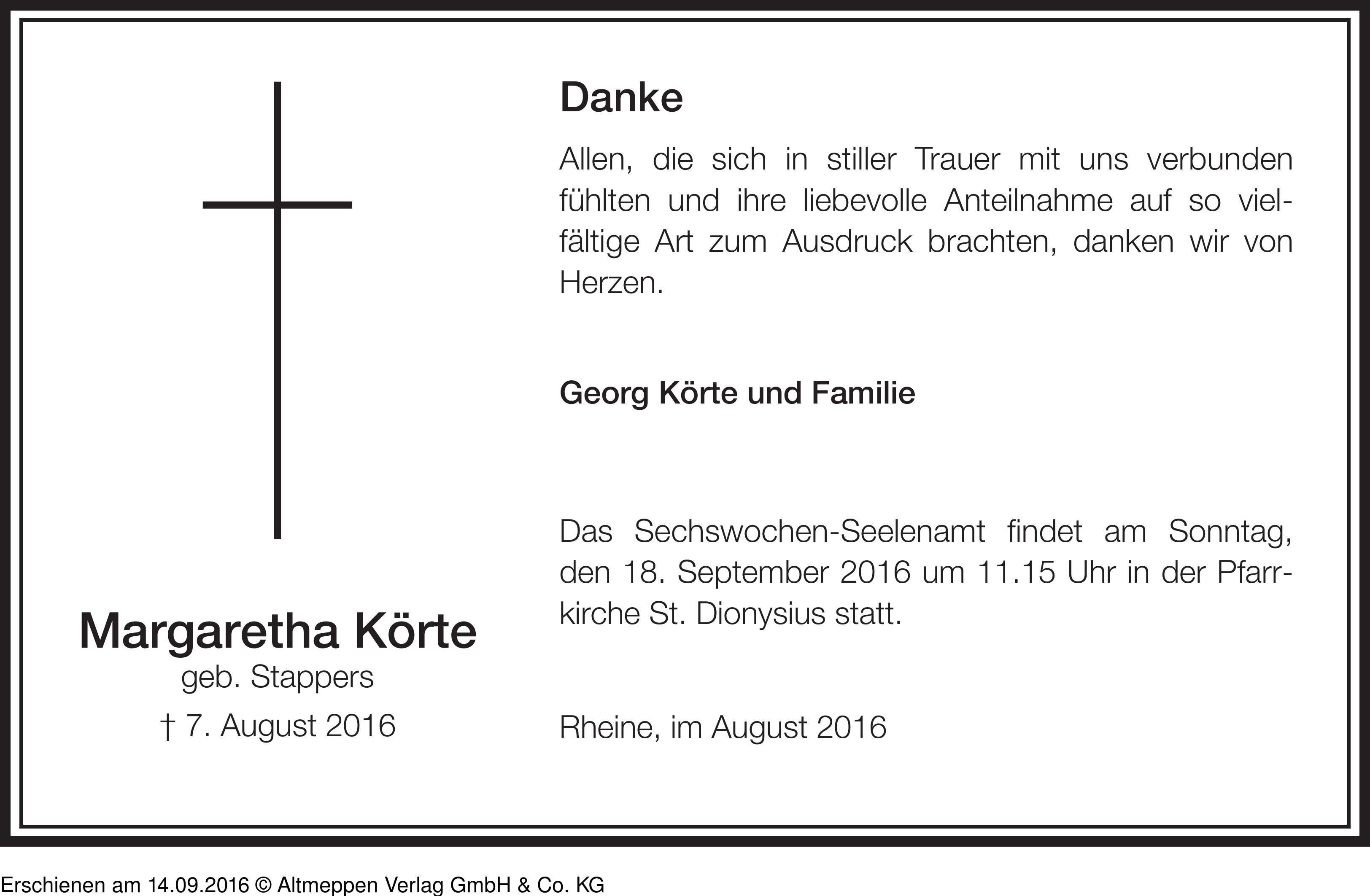 Margaretha Körte
geb. Stappers
† 7. August 2016

Danke

Allen, die sich in stiller Trauer mit uns verbunden fühlten und ihre liebevolle Anteilnahme auf so vielfältige Art zum Ausdruck brachten, danken wir von Herzen.

Georg Körte und Familie

Das Sechswochen-Seelenamt findet am Sonntag, den 18. September 2016 um 11.15 Uhr in der Pfarrkirche St. Dionysius statt.

Rheine, im August 2016

Erschienen am 14.09.2016 © Altmeppen Verlag GmbH & Co. KG